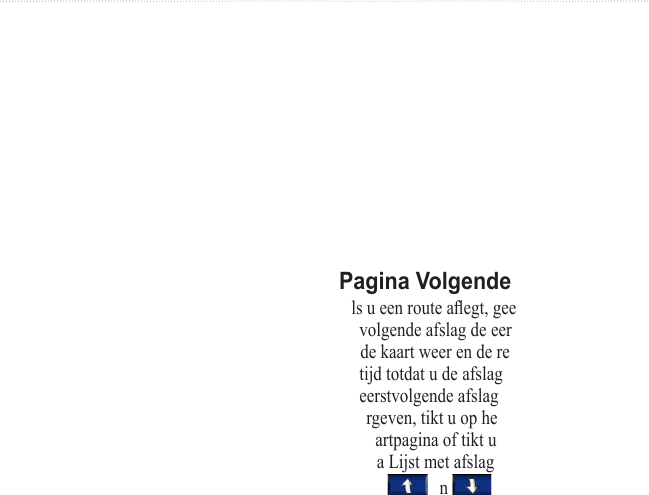 Pagina Volgende

ls u een route aflegt, gee volgende afslag de eer de kaart weer en de re tijd totdat u de afslag eerstvolgende afslag rgeven, tikt u op he artpagina of tikt u a Lijst met afslag

n